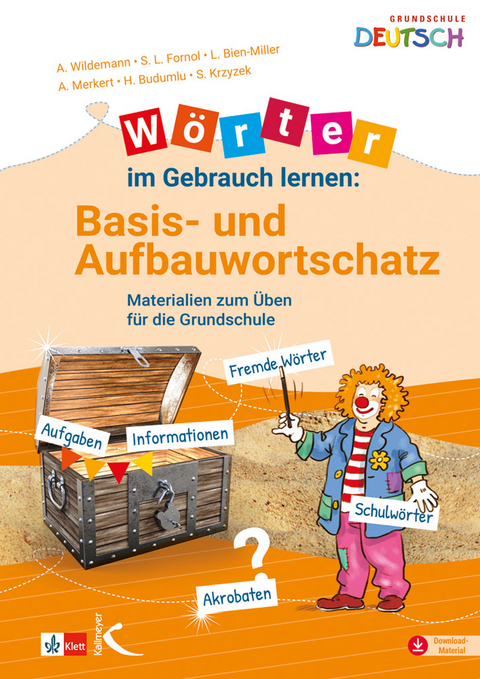 GRUNDSCHULE
DEUTSCH

A. Wildemann • S. L. Fornol • L. Bien-Miller
A. Merkert • H. Budumlu • S. Krzyzek

Wörter
im Gebrauch lernen:
Basis- und Aufbauwortschatz

Materialien zum Üben für die Grundschule

Fremde Wörter

Aufgaben

Informationen

Schulwörter

?

Akrobaten

Klett

Kallmeyer

Download-Material